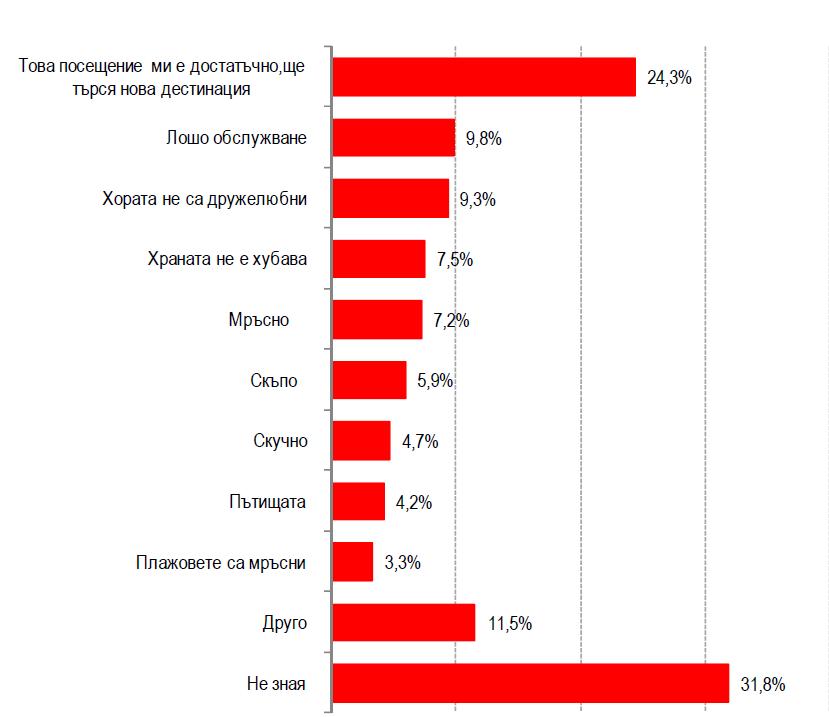 Това посещение ми е достатъчно,ще търся нова дестинация 24,3%
Лошо обслужване 9,8%
Хората не са дружелюбни 9,3%
Храната не е хубава 7,5%
Мръсно 7,2%
Скъпо 5,9%
Скучно 4,7%
Пътищата 4,2%
Плажовете са мръсни 3,3%
Друго 11,5%
Не зная 31,8%